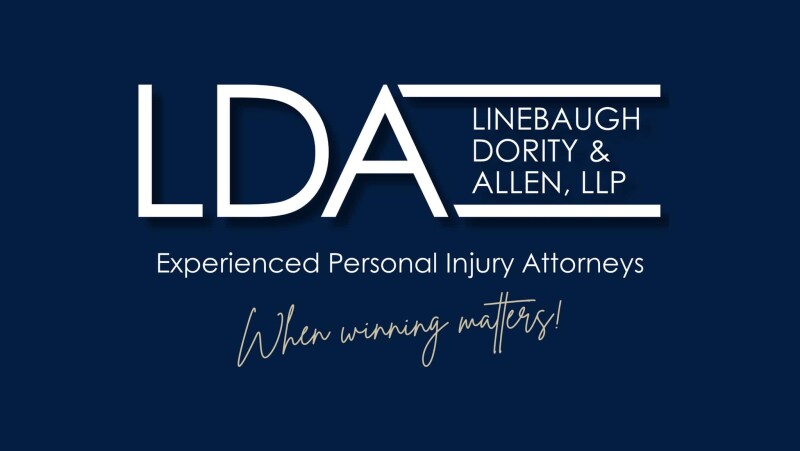 LDA
LINEBAUGH
DORITY &
ALLEN, LLP

Experienced Personal Injury Attorneys

When winning matters!